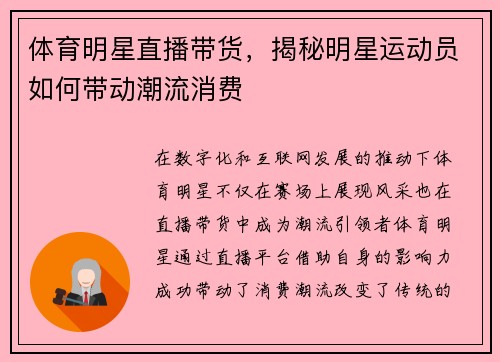 体育明星直播带货，揭秘明星运动员如何带动潮流消费

在数字化和互联网发展的推动下体育明星不仅在赛场上展现风采也在直播带货中成为潮流引领者体育明星通过直播平台借助自身的影响力成功带动了消费潮流改变了传统的